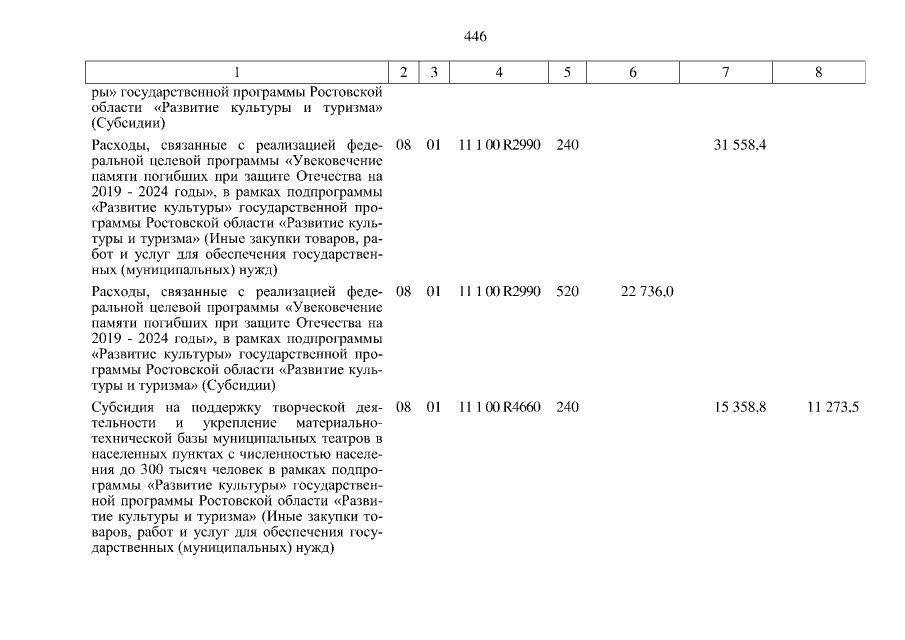 446

| 1 | 2 | 3 | 4 | 5 | 6 | 7 | 8 |
|---|---|---|---|---|---|---|---|
| ры» государственной программы Ростовской области «Развитие культуры и туризма» (Субсидии) | | | | | | | |
| Расходы, связанные с реализацией федеральной целевой программы «Увековечение памяти погибших при защите Отечества на 2019 - 2024 годы», в рамках подпрограммы «Развитие культуры» государственной программы Ростовской области «Развитие культуры и туризма» (Иные закупки товаров, работ и услуг для обеспечения государственных (муниципальных) нужд) | 08 | 01 | 11 1 00 R2990 | 240 | | 31 558,4 | |
| Расходы, связанные с реализацией федеральной целевой программы «Увековечение памяти погибших при защите Отечества на 2019 - 2024 годы», в рамках подпрограммы «Развитие культуры» государственной программы Ростовской области «Развитие культуры и туризма» (Субсидии) | 08 | 01 | 11 1 00 R2990 | 520 | 22 736,0 | | |
| Субсидия на поддержку творческой деятельности и укрепление материально-технической базы муниципальных театров в населенных пунктах с численностью населения до 300 тысяч человек в рамках подпрограммы «Развитие культуры» государственной программы Ростовской области «Развитие культуры и туризма» (Иные закупки товаров, работ и услуг для обеспечения государственных (муниципальных) нужд) | 08 | 01 | 11 1 00 R4660 | 240 | | 15 358,8 | 11 273,5 |